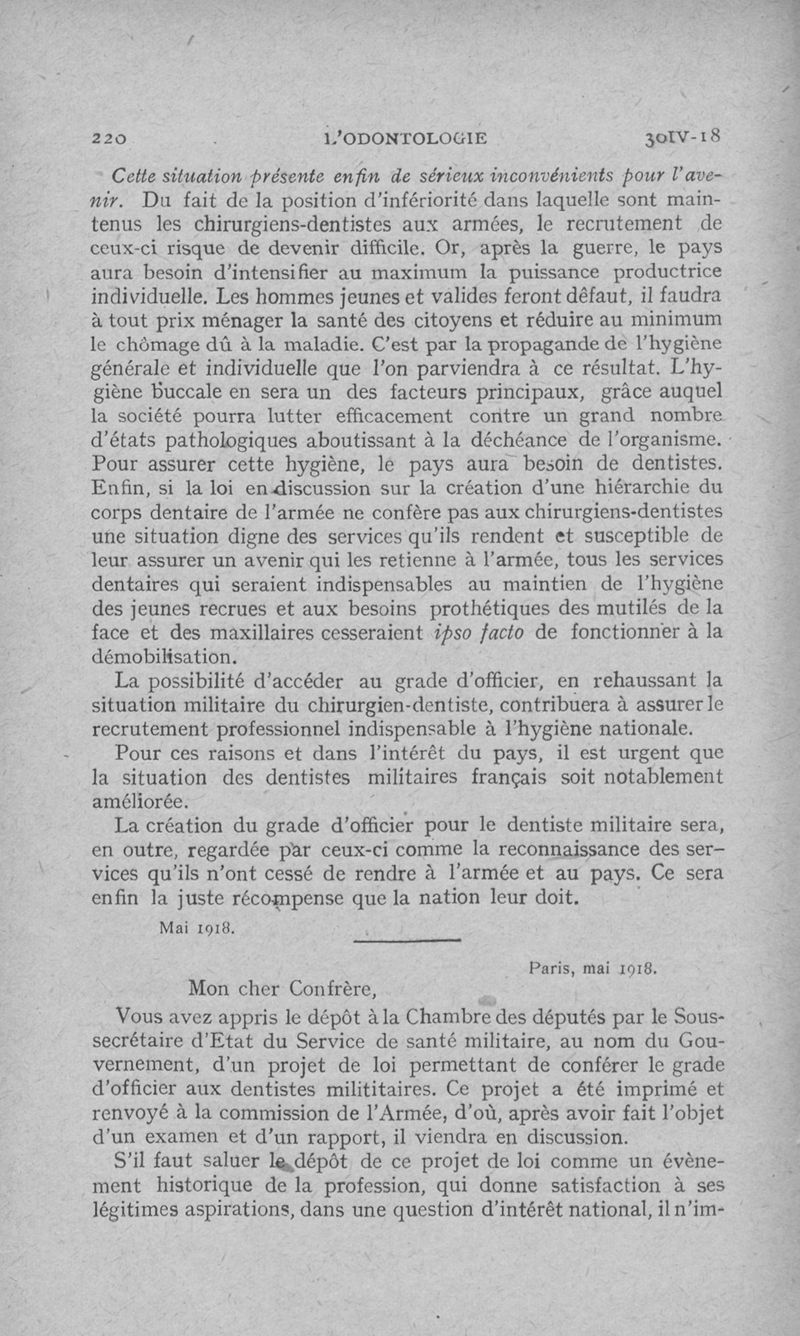 220 L'ODONTOLOGIE 30-IV-18

Cette situation présente enfin de sérieux inconvénients pour l'avenir. Du fait de la position d'infériorité dans laquelle sont maintenus les chirurgiens-dentistes aux armées, le recrutement de ceux-ci risque de devenir difficile. Or, après la guerre, le pays aura besoin d'intensifier au maximum la puissance productrice individuelle. Les hommes jeunes et valides feront défaut, il faudra à tout prix ménager la santé des citoyens et réduire au minimum le chômage dû à la maladie. C'est par la propagande de l'hygiène générale et individuelle que l'on parviendra à ce résultat. L'hygiène buccale en sera un des facteurs principaux, grâce auquel la société pourra lutter efficacement contre un grand nombre d'états pathologiques aboutissant à la déchéance de l'organisme. Pour assurer cette hygiène, le pays aura besoin de dentistes. Enfin, si la loi en discussion sur la création d'une hiérarchie du corps dentaire de l'armée ne confère pas aux chirurgiens-dentistes une situation digne des services qu'ils rendent et susceptible de leur assurer un avenir qui les retienne à l'armée, tous les services dentaires qui seraient indispensables au maintien de l'hygiène des jeunes recrues et aux besoins prothétiques des mutilés de la face et des maxillaires cesseraient ipso facto de fonctionner à la démobilisation.

La possibilité d'accéder au grade d'officier, en rehaussant la situation militaire du chirurgien-dentiste, contribuera à assurer le recrutement professionnel indispensable à l'hygiène nationale.

Pour ces raisons et dans l'intérêt du pays, il est urgent que la situation des dentistes militaires français soit notablement améliorée.

La création du grade d'officier pour le dentiste militaire sera, en outre, regardée par ceux-ci comme la reconnaissance des services qu'ils n'ont cessé de rendre à l'armée et au pays. Ce sera enfin la juste récompense que la nation leur doit.

Mai 1918.

Paris, mai 1918.

Mon cher Confrère,

Vous avez appris le dépôt à la Chambre des députés par le Sous-secrétaire d'Etat du Service de santé militaire, au nom du Gouvernement, d'un projet de loi permettant de conférer le grade d'officier aux dentistes milititaires. Ce projet a été imprimé et renvoyé à la commission de l'Armée, d'où, après avoir fait l'objet d'un examen et d'un rapport, il viendra en discussion.

S'il faut saluer le dépôt de ce projet de loi comme un évènement historique de la profession, qui donne satisfaction à ses légitimes aspirations, dans une question d'intérêt national, il n'im-